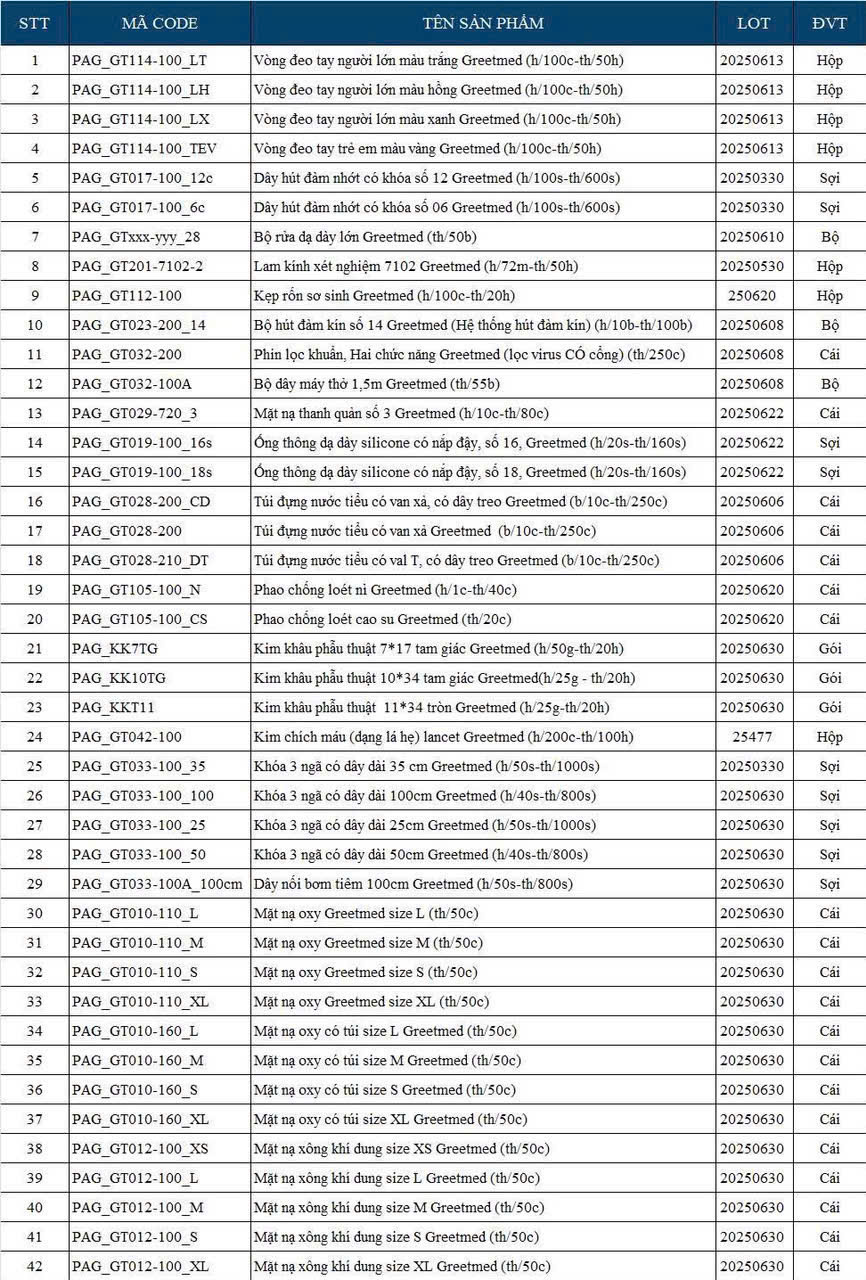 | STT | MÃ CODE | TÊN SẢN PHẨM | LOT | ĐVT |
|---|---|---|---|---|
| 1 | PAG_GT114-100_LT | Vòng đeo tay người lớn màu trắng Greetmed (h/100c-th/50h) | 20250613 | Hộp |
| 2 | PAG_GT114-100_LH | Vòng đeo tay người lớn màu hồng Greetmed (h/100c-th/50h) | 20250613 | Hộp |
| 3 | PAG_GT114-100_LX | Vòng đeo tay người lớn màu xanh Greetmed (h/100c-th/50h) | 20250613 | Hộp |
| 4 | PAG_GT114-100_TEV | Vòng đeo tay trẻ em màu vàng Greetmed (h/100c-th/50h) | 20250613 | Hộp |
| 5 | PAG_GT017-100_12c | Dây hút đàm nhớt có khóa số 12 Greetmed (h/100s-th/600s) | 20250330 | Sợi |
| 6 | PAG_GT017-100_6c | Dây hút đàm nhớt có khóa số 06 Greetmed (h/100s-th/600s) | 20250330 | Sợi |
| 7 | PAG_GTxxx-yyy_28 | Bộ rửa dạ dày lớn Greetmed (th/50b) | 20250610 | Bộ |
| 8 | PAG_GT201-7102-2 | Lam kính xét nghiệm 7102 Greetmed (h/72m-th/50h) | 20250530 | Hộp |
| 9 | PAG_GT112-100 | Kẹp rốn sơ sinh Greetmed (h/100c-th/20h) | 250620 | Hộp |
| 10 | PAG_GT023-200_14 | Bộ hút đàm kín số 14 Greetmed (Hệ thống hút đàm kín) (h/10b-th/100b) | 20250608 | Bộ |
| 11 | PAG_GT032-200 | Phin lọc khuẩn, Hai chức năng Greetmed (lọc virus CÓ cổng) (th/250c) | 20250608 | Cái |
| 12 | PAG_GT032-100A | Bộ dây máy thở 1,5m Greetmed (th/55b) | 20250608 | Bộ |
| 13 | PAG_GT029-720_3 | Mặt nạ thanh quản số 3 Greetmed (h/10c-th/80c) | 20250622 | Cái |
| 14 | PAG_GT019-100_16s | Ống thông dạ dày silicone có nắp đậy, số 16, Greetmed (h/20s-th/160s) | 20250622 | Sợi |
| 15 | PAG_GT019-100_18s | Ống thông dạ dày silicone có nắp đậy, số 18, Greetmed (h/20s-th/160s) | 20250622 | Sợi |
| 16 | PAG_GT028-200_CD | Túi đựng nước tiểu có van xả, có dây treo Greetmed (b/10c-th/250c) | 20250606 | Cái |
| 17 | PAG_GT028-200 | Túi đựng nước tiểu có van xả Greetmed (b/10c-th/250c) | 20250606 | Cái |
| 18 | PAG_GT028-210_DT | Túi đựng nước tiểu có val T, có dây treo Greetmed (b/10c-th/250c) | 20250606 | Cái |
| 19 | PAG_GT105-100_N | Phao chống loét nỉ Greetmed (h/1c-th/40c) | 20250620 | Cái |
| 20 | PAG_GT105-100_CS | Phao chống loét cao su Greetmed (th/20c) | 20250620 | Cái |
| 21 | PAG_KK7TG | Kim khâu phẫu thuật 7*17 tam giác Greetmed (h/50g-th/20h) | 20250630 | Gói |
| 22 | PAG_KK10TG | Kim khâu phẫu thuật 10*34 tam giác Greetmed(h/25g - th/20h) | 20250630 | Gói |
| 23 | PAG_KKT11 | Kim khâu phẫu thuật 11*34 tròn Greetmed (h/25g-th/20h) | 20250630 | Gói |
| 24 | PAG_GT042-100 | Kim chích máu (dạng lá hẹ) lancet Greetmed (h/200c-th/100h) | 25477 | Hộp |
| 25 | PAG_GT033-100_35 | Khóa 3 ngã có dây dài 35 cm Greetmed (h/50s-th/1000s) | 20250330 | Sợi |
| 26 | PAG_GT033-100_100 | Khóa 3 ngã có dây dài 100cm Greetmed (h/40s-th/800s) | 20250630 | Sợi |
| 27 | PAG_GT033-100_25 | Khóa 3 ngã có dây dài 25cm Greetmed (h/50s-th/1000s) | 20250630 | Sợi |
| 28 | PAG_GT033-100_50 | Khóa 3 ngã có dây dài 50cm Greetmed (h/40s-th/800s) | 20250630 | Sợi |
| 29 | PAG_GT033-100A_100cm | Dây nối bơm tiêm 100cm Greetmed (h/50s-th/800s) | 20250630 | Sợi |
| 30 | PAG_GT010-110_L | Mặt nạ oxy Greetmed size L (th/50c) | 20250630 | Cái |
| 31 | PAG_GT010-110_M | Mặt nạ oxy Greetmed size M (th/50c) | 20250630 | Cái |
| 32 | PAG_GT010-110_S | Mặt nạ oxy Greetmed size S (th/50c) | 20250630 | Cái |
| 33 | PAG_GT010-110_XL | Mặt nạ oxy Greetmed size XL (th/50c) | 20250630 | Cái |
| 34 | PAG_GT010-160_L | Mặt nạ oxy có túi size L Greetmed (th/50c) | 20250630 | Cái |
| 35 | PAG_GT010-160_M | Mặt nạ oxy có túi size M Greetmed (th/50c) | 20250630 | Cái |
| 36 | PAG_GT010-160_S | Mặt nạ oxy có túi size S Greetmed (th/50c) | 20250630 | Cái |
| 37 | PAG_GT010-160_XL | Mặt nạ oxy có túi size XL Greetmed (th/50c) | 20250630 | Cái |
| 38 | PAG_GT012-100_XS | Mặt nạ xông khí dung size XS Greetmed (th/50c) | 20250630 | Cái |
| 39 | PAG_GT012-100_L | Mặt nạ xông khí dung size L Greetmed (th/50c) | 20250630 | Cái |
| 40 | PAG_GT012-100_M | Mặt nạ xông khí dung size M Greetmed (th/50c) | 20250630 | Cái |
| 41 | PAG_GT012-100_S | Mặt nạ xông khí dung size S Greetmed (th/50c) | 20250630 | Cái |
| 42 | PAG_GT012-100_XL | Mặt nạ xông khí dung size XL Greetmed (th/50c) | 20250630 | Cái |